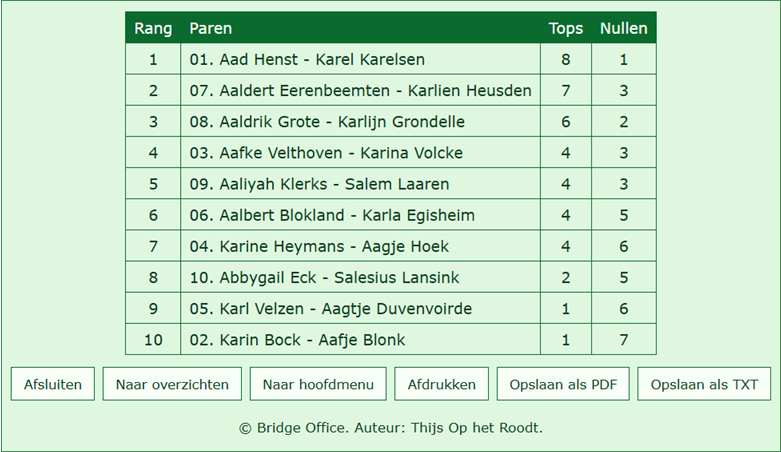 | Rang | Paren | Tops | Nullen |
|---|---|---|---|
| 1 | 01. Aad Henst - Karel Karelsen | 8 | 1 |
| 2 | 07. Aaldert Eerenbeemten - Karlien Heusden | 7 | 3 |
| 3 | 08. Aaldrik Grote - Karlijn Grondelle | 6 | 2 |
| 4 | 03. Aafke Velthoven - Karina Volcke | 4 | 3 |
| 5 | 09. Aaliyah Klerks - Salem Laaren | 4 | 3 |
| 6 | 06. Aalbert Blokland - Karla Egisheim | 4 | 5 |
| 7 | 04. Karine Heymans - Aagje Hoek | 4 | 6 |
| 8 | 10. Abbygail Eck - Salesius Lansink | 2 | 5 |
| 9 | 05. Karl Velzen - Aagtje Duvenvoirde | 1 | 6 |
| 10 | 02. Karin Bock - Aafje Blonk | 1 | 7 |

Afsluiten Naar overzichten Naar hoofdmenu Afdrukken Opslaan als PDF Opslaan als TXT

© Bridge Office. Auteur: Thijs Op het Roodt.